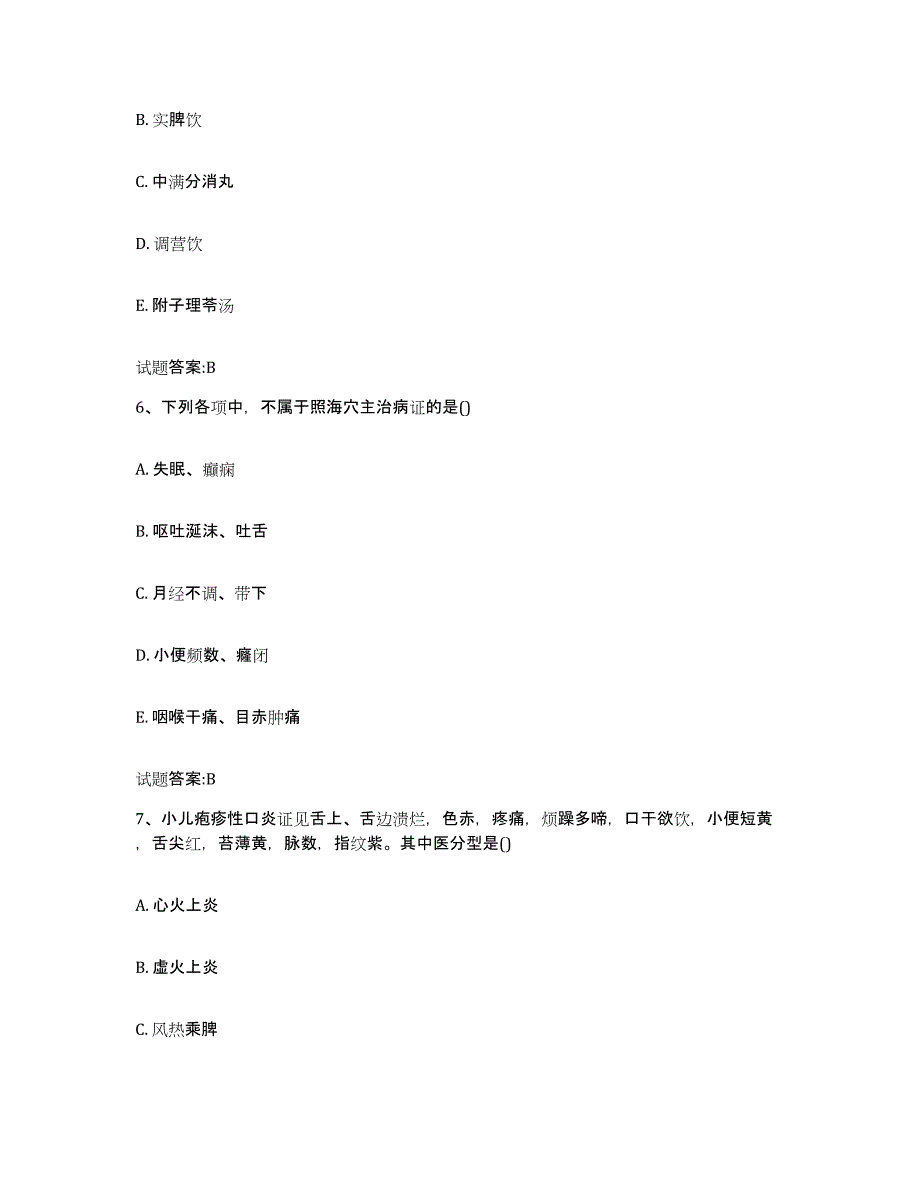 B. 实脾饮

C. 中满分消丸

D. 调营饮

E. 附子理苓汤

试题答案:B

6、下列各项中，不属于照海穴主治病证的是()

A. 失眠、癫痫

B. 呕吐涎沫、吐舌

C. 月经不调、带下

D. 小便频数、癃闭

E. 咽喉干痛、目赤肿痛

试题答案:B

7、小儿疱疹性口炎证见舌上、舌边溃烂，色赤，疼痛，烦躁多啼，口干欲饮，小便短黄，舌尖红，苔薄黄，脉数，指纹紫。其中医分型是()

A. 心火上炎

B. 虚火上炎

C. 风热乘脾